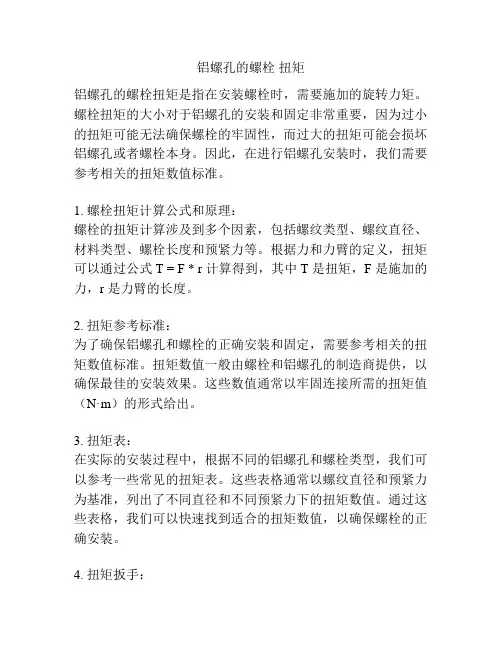 铝螺孔的螺栓 扭矩

铝螺孔的螺栓扭矩是指在安装螺栓时，需要施加的旋转力矩。螺栓扭矩的大小对于铝螺孔的安装和固定非常重要，因为过小的扭矩可能无法确保螺栓的牢固性，而过大的扭矩可能会损坏铝螺孔或者螺栓本身。因此，在进行铝螺孔安装时，我们需要参考相关的扭矩数值标准。

1. 螺栓扭矩计算公式和原理：
螺栓的扭矩计算涉及到多个因素，包括螺纹类型、螺纹直径、材料类型、螺栓长度和预紧力等。根据力和力臂的定义，扭矩可以通过公式 $T = F * r$ 计算得到，其中 T 是扭矩，F 是施加的力，r 是力臂的长度。

2. 扭矩参考标准：
为了确保铝螺孔和螺栓的正确安装和固定，需要参考相关的扭矩数值标准。扭矩数值一般由螺栓和铝螺孔的制造商提供，以确保最佳的安装效果。这些数值通常以牢固连接所需的扭矩值（N·m）的形式给出。

3. 扭矩表：
在实际的安装过程中，根据不同的铝螺孔和螺栓类型，我们可以参考一些常见的扭矩表。这些表格通常以螺纹直径和预紧力为基准，列出了不同直径和不同预紧力下的扭矩数值。通过这些表格，我们可以快速找到适合的扭矩数值，以确保螺栓的正确安装。

4. 扭矩扳手：